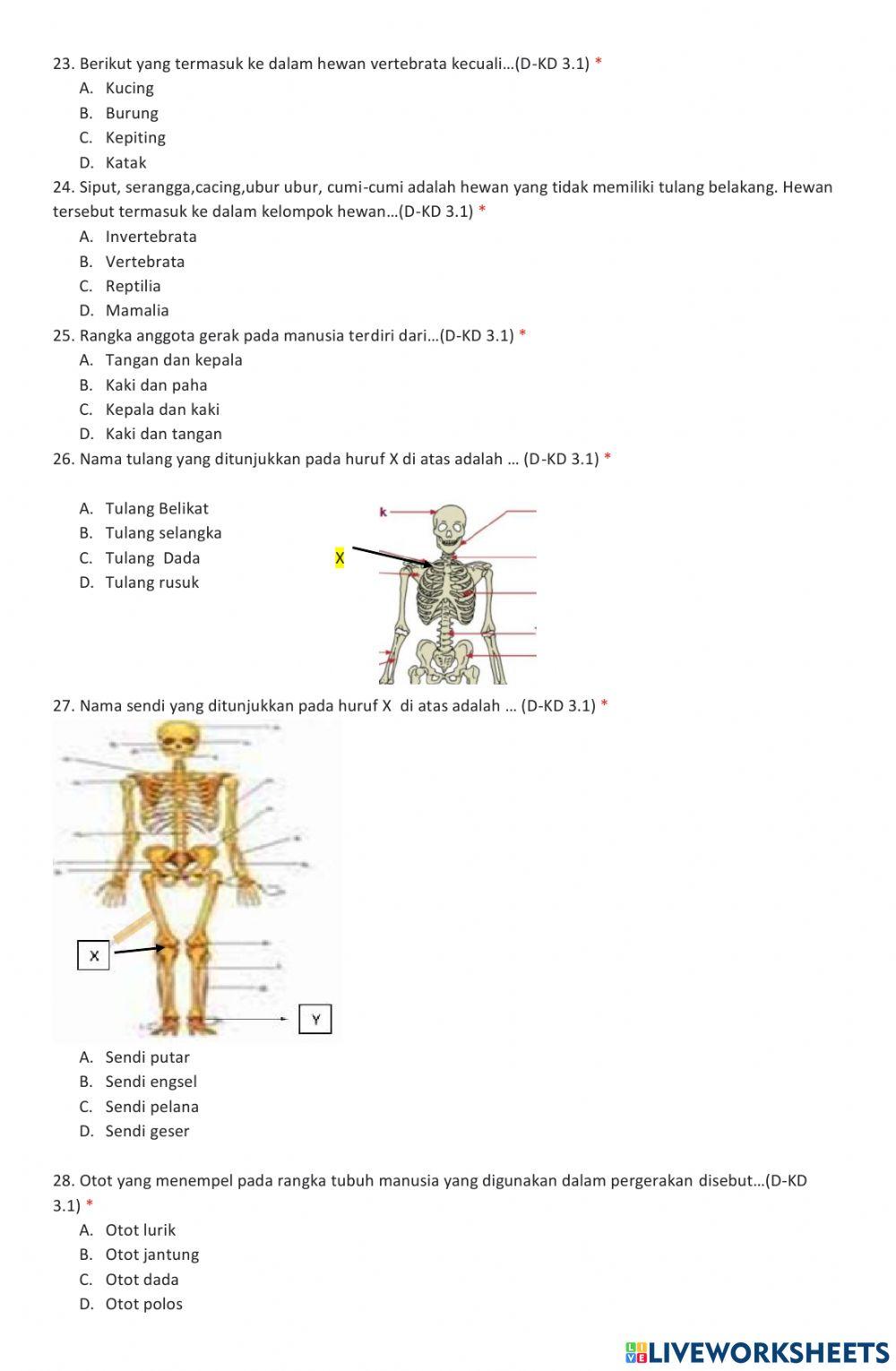 23. Berikut yang termasuk ke dalam hewan vertebrata kecuali...(D-KD 3.1) *
A. Kucing
B. Burung
C. Kepiting
D. Katak
24. Siput, serangga,cacing,ubur ubur, cumi-cumi adalah hewan yang tidak memiliki tulang belakang. Hewan tersebut termasuk ke dalam kelompok hewan...(D-KD 3.1) *
A. Invertebrata
B. Vertebrata
C. Reptilia
D. Mamalia
25. Rangka anggota gerak pada manusia terdiri dari...(D-KD 3.1) *
A. Tangan dan kepala
B. Kaki dan paha
C. Kepala dan kaki
D. Kaki dan tangan
26. Nama tulang yang ditunjukkan pada huruf X di atas adalah ... (D-KD 3.1) *
A. Tulang Belikat
B. Tulang selangka
C. Tulang Dada
D. Tulang rusuk
k
X
27. Nama sendi yang ditunjukkan pada huruf X di atas adalah ... (D-KD 3.1) *
X
Y
A. Sendi putar
B. Sendi engsel
C. Sendi pelana
D. Sendi geser

28. Otot yang menempel pada rangka tubuh manusia yang digunakan dalam pergerakan disebut...(D-KD 3.1) *
A. Otot lurik
B. Otot jantung
C. Otot dada
D. Otot polos

LIVEWORKSHEETS